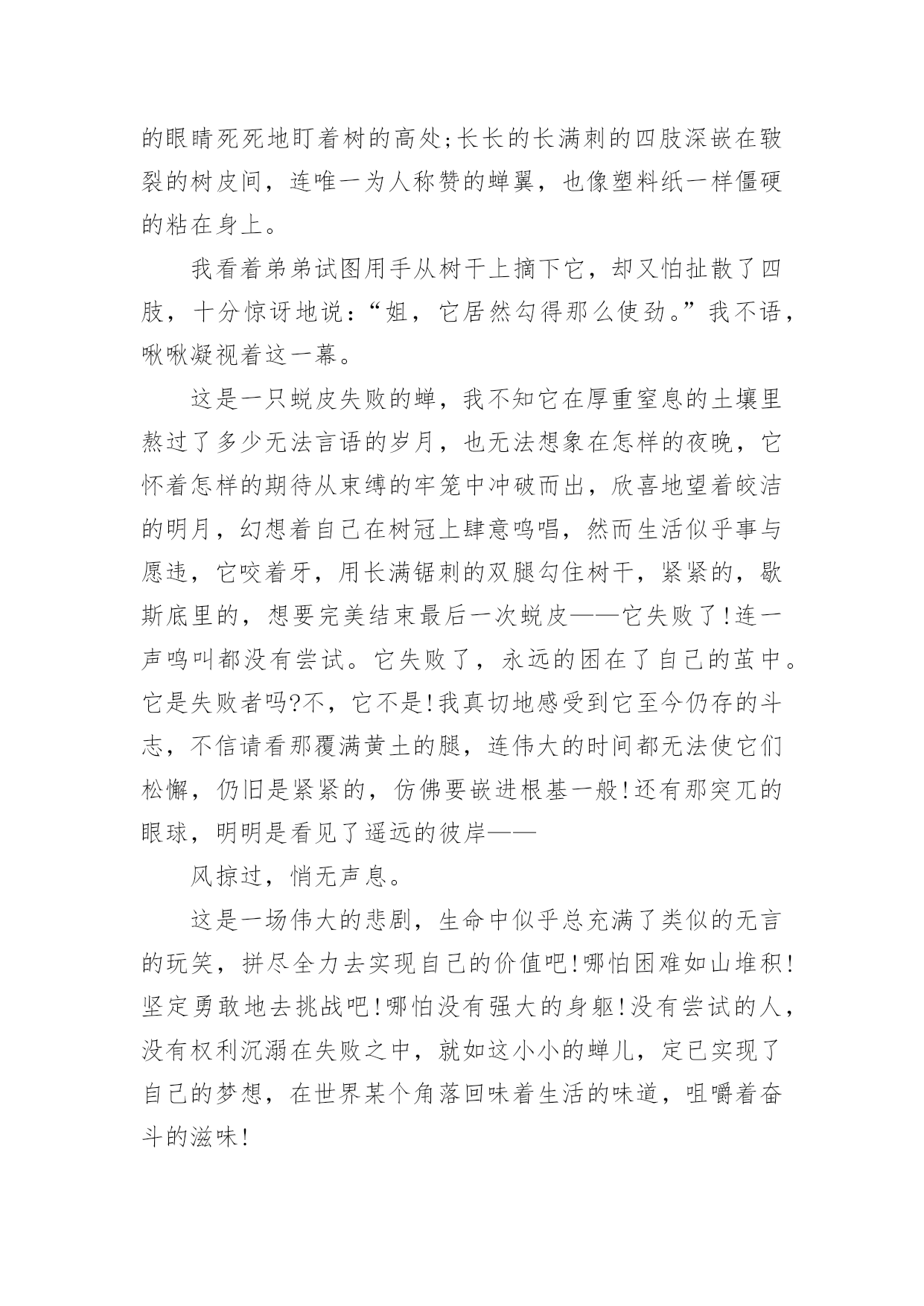 的眼睛死死地盯着树的高处;长长的长满刺的四肢深嵌在皲裂的树皮间，连唯一为人称赞的蝉翼，也像塑料纸一样僵硬的粘在身上。

我看着弟弟试图用手从树干上摘下它，却又怕扯散了四肢，十分惊讶地说:“姐，它居然勾得那么使劲。”我不语，啾啾凝视着这一幕。

这是一只蜕皮失败的蝉，我不知它在厚重窒息的土壤里熬过了多少无法言语的岁月，也无法想象在怎样的夜晚，它怀着怎样的期待从束缚的牢笼中冲破而出，欣喜地望着皎洁的明月，幻想着自己在树冠上肆意鸣唱，然而生活似乎事与愿违，它咬着牙，用长满锯刺的双腿勾住树干，紧紧的，歇斯底里的，想要完美结束最后一次蜕皮——它失败了!连一声鸣叫都没有尝试。它失败了，永远的困在了自己的茧中。它是失败者吗?不，它不是!我真切地感受到它至今仍存的斗志，不信请看那覆满黄土的腿，连伟大的时间都无法使它们松懈，仍旧是紧紧的，仿佛要嵌进根基一般!还有那突兀的眼球，明明是看见了遥远的彼岸——

风掠过，悄无声息。

这是一场伟大的悲剧，生命中似乎总充满了类似的无言的玩笑，拼尽全力去实现自己的价值吧!哪怕困难如山堆积!坚定勇敢地去挑战吧!哪怕没有强大的身躯!没有尝试的人，没有权利沉溺在失败之中，就如这小小的蝉儿，定已实现了自己的梦想，在世界某个角落回味着生活的味道，咀嚼着奋斗的滋味!